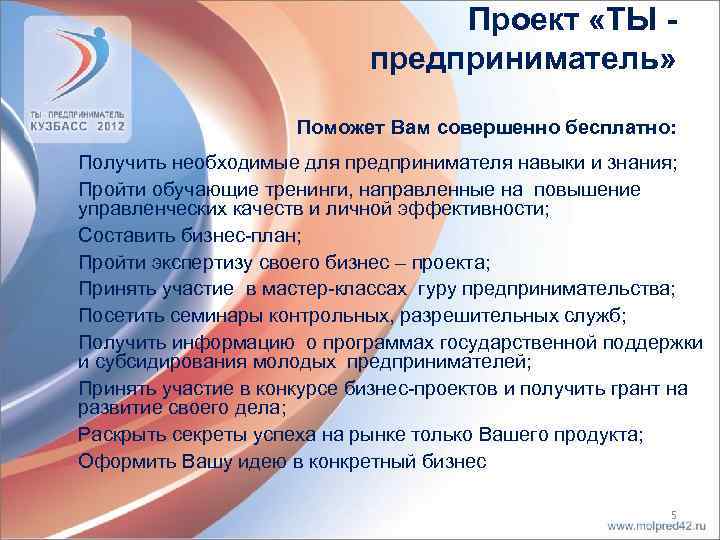 ТЫ ПРЕДПРИНИМАТЕЛЬ
КУЗБАСС 2012

Проект «ТЫ - предприниматель»

Поможет Вам совершенно бесплатно:

Получить необходимые для предпринимателя навыки и знания;

Пройти обучающие тренинги, направленные на повышение управленческих качеств и личной эффективности;

Составить бизнес-план;

Пройти экспертизу своего бизнес – проекта;

Принять участие в мастер-классах гуру предпринимательства;

Посетить семинары контрольных, разрешительных служб;

Получить информацию о программах государственной поддержки и субсидирования молодых предпринимателей;

Принять участие в конкурсе бизнес-проектов и получить грант на развитие своего дела;

Раскрыть секреты успеха на рынке только Вашего продукта;

Оформить Вашу идею в конкретный бизнес

5

www.molpred42.ru